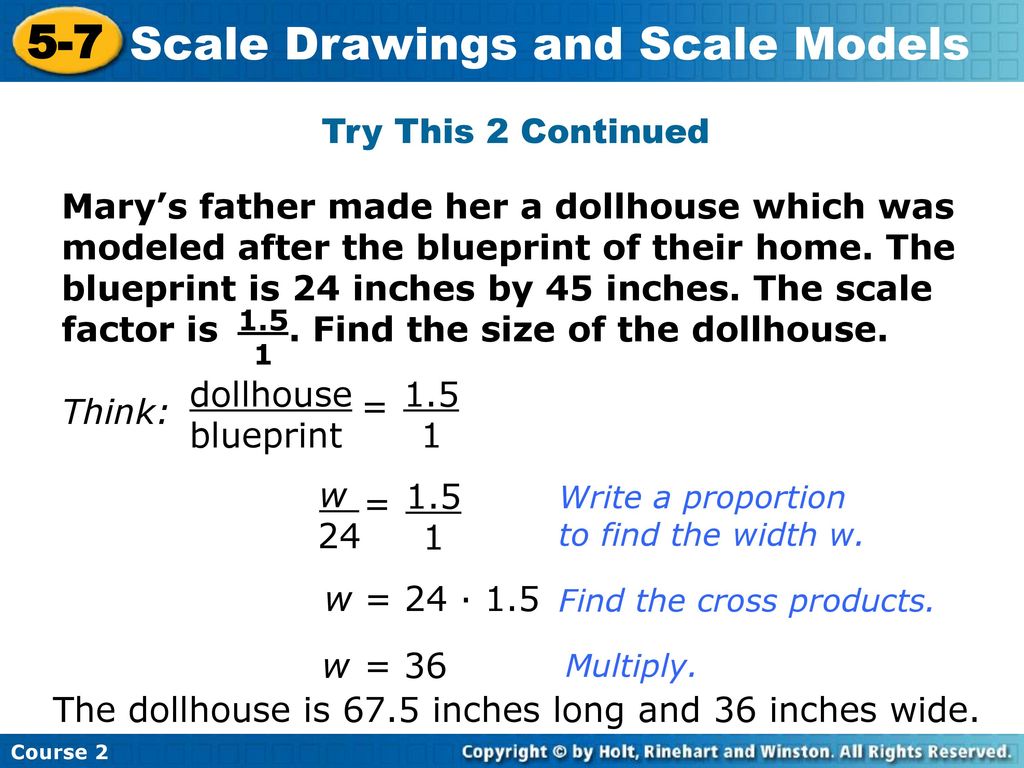 5-7 Scale Drawings and Scale Models

Try This 2 Continued

Mary's father made her a dollhouse which was modeled after the blueprint of their home. The blueprint is 24 inches by 45 inches. The scale factor is $\frac{1.5}{1}$. Find the size of the dollhouse.

Think: $\frac{\text{dollhouse}}{\text{blueprint}} = \frac{1.5}{1}$

$\frac{w}{24} = \frac{1.5}{1}$ Write a proportion to find the width w.

$w = 24 \cdot 1.5$ Find the cross products.

$w = 36$ Multiply.

The dollhouse is 67.5 inches long and 36 inches wide.

Course 2

Copyright © by Holt, Rinehart and Winston. All Rights Reserved.